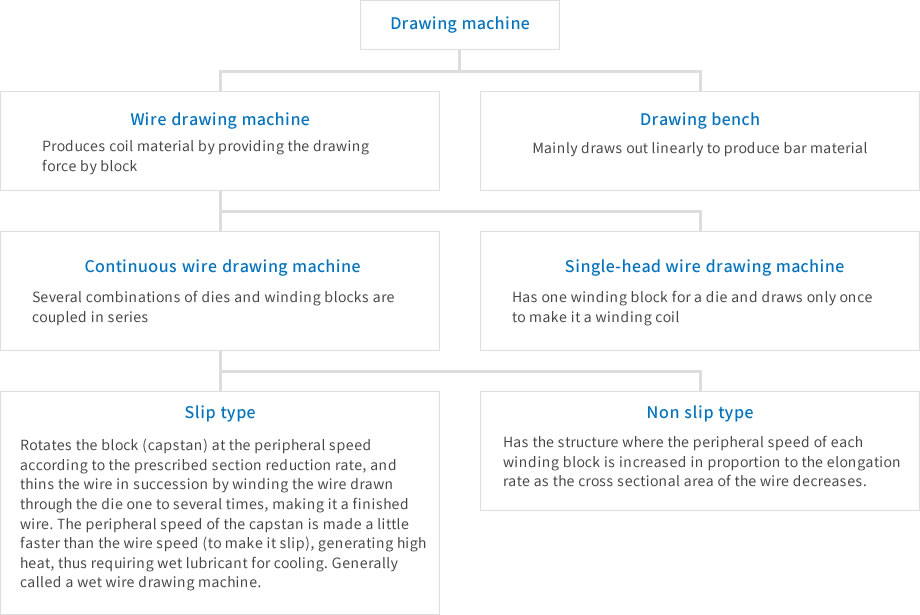 Drawing machine

Wire drawing machine

Produces coil material by providing the drawing force by block

Drawing bench

Mainly draws out linearly to produce bar material

Continuous wire drawing machine

Several combinations of dies and winding blocks are coupled in series

Single-head wire drawing machine

Has one winding block for a die and draws only once to make it a winding coil

Slip type

Rotates the block (capstan) at the peripheral speed according to the prescribed section reduction rate, and thins the wire in succession by winding the wire drawn through the die one to several times, making it a finished wire. The peripheral speed of the capstan is made a little faster than the wire speed (to make it slip), generating high heat, thus requiring wet lubricant for cooling. Generally called a wet wire drawing machine.

Non slip type

Has the structure where the peripheral speed of each winding block is increased in proportion to the elongation rate as the cross sectional area of the wire decreases.